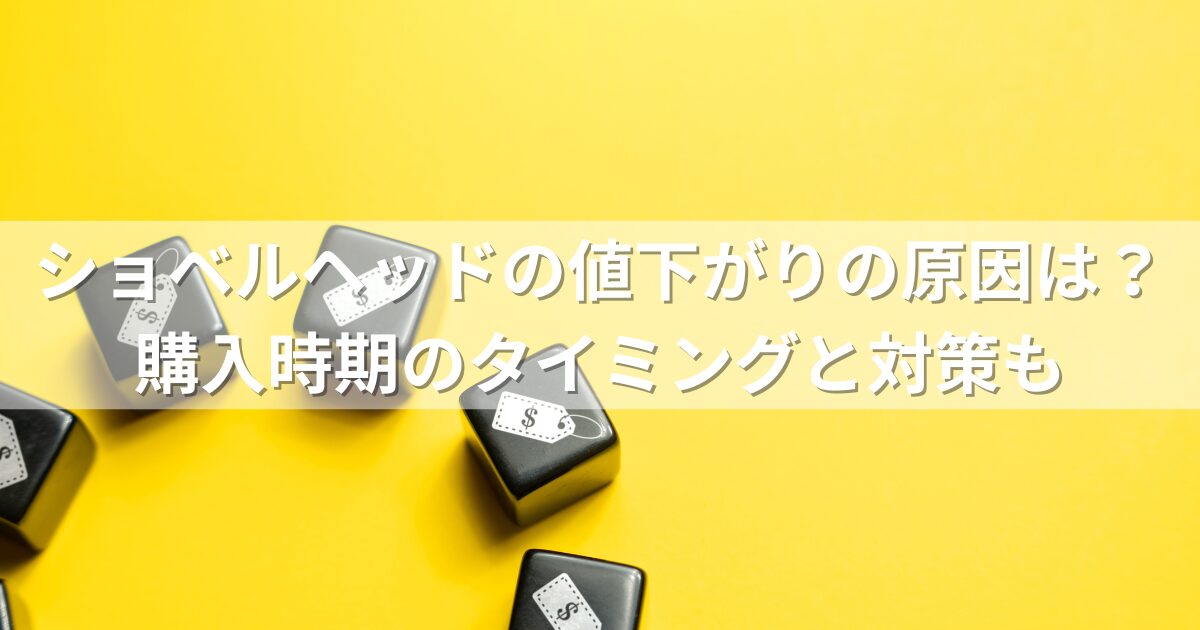 ショベルヘッドの値下がりの原因は？
購入時期のタイミングと対策も

$

$

$

$

$